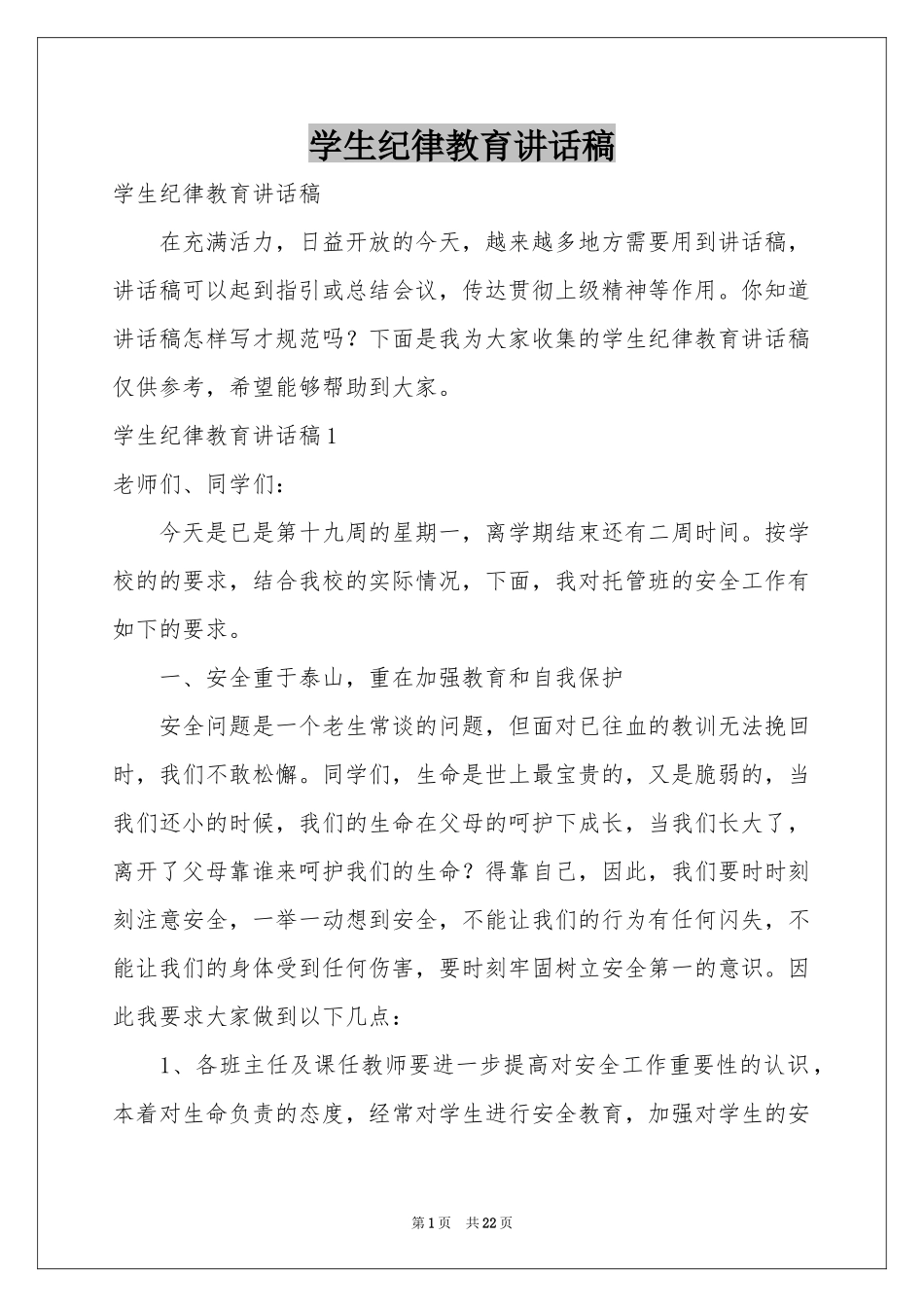 学生纪律教育讲话稿

学生纪律教育讲话稿

在充满活力，日益开放的今天，越来越多地方需要用到讲话稿，讲话稿可以起到指引或总结会议，传达贯彻上级精神等作用。你知道讲话稿怎样写才规范吗？下面是我为大家收集的学生纪律教育讲话稿仅供参考，希望能够帮助到大家。

学生纪律教育讲话稿1

老师们、同学们：

今天是已是第十九周的星期一，离学期结束还有二周时间。按学校的的要求，结合我校的实际情况，下面，我对托管班的安全工作有如下的要求。

一、安全重于泰山，重在加强教育和自我保护

安全问题是一个老生常谈的问题，但面对已往血的教训无法挽回时，我们不敢松懈。同学们，生命是世上最宝贵的，又是脆弱的，当我们还小的时候，我们的生命在父母的呵护下成长，当我们长大了，离开了父母靠谁来呵护我们的生命？得靠自己，因此，我们要时时刻刻注意安全，一举一动想到安全，不能让我们的行为有任何闪失，不能让我们的身体受到任何伤害，要时刻牢固树立安全第一的意识。因此我要求大家做到以下几点：

1、各班主任及课任教师要进一步提高对安全工作重要性的认识，本着对生命负责的态度，经常对学生进行安全教育，加强对学生的安

第1页 共22页